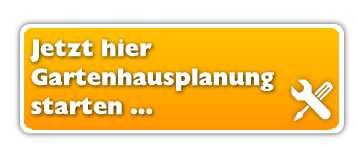 Jetzt hier Gartenhausplanung starten ...